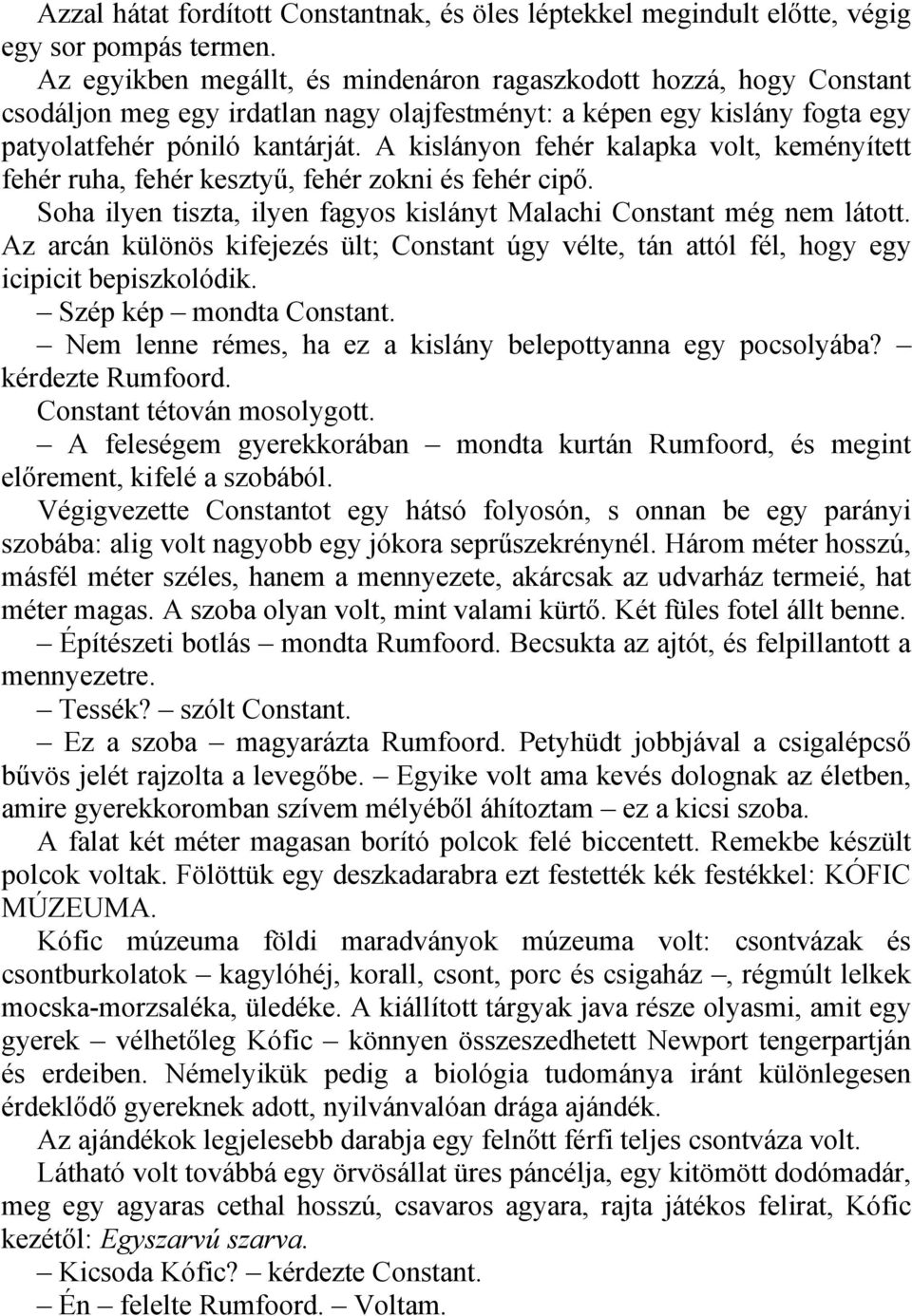 Azzal hátat fordított Constantnak, és öles léptekkel megindult előtte, végig egy sor pompás termen.
Az egyikben megállt, és mindenáron ragaszkodott hozzá, hogy Constant csodáljon meg egy irdatlan nagy olajfestményt: a képen egy kislány fogta egy patyolatfehér póniló kantárját. A kislányon fehér kalapka volt, keményített fehér ruha, fehér kesztyű, fehér zokni és fehér cipő.
Soha ilyen tiszta, ilyen fagyos kislányt Malachi Constant még nem látott. Az arcán különös kifejezés ült; Constant úgy vélte, tán attól fél, hogy egy icipicit bepiszkolódik.
– Szép kép – mondta Constant.
– Nem lenne rémes, ha ez a kislány belepottyanna egy pocsolyába? – kérdezte Rumfoord.
Constant tétován mosolygott.
– A feleségem gyerekkorában – mondta kurtán Rumfoord, és megint előrement, kifelé a szobából.
Végigvezette Constantot egy hátsó folyosón, s onnan be egy parányi szobába: alig volt nagyobb egy jókora seprűszekrénynél. Három méter hosszú, másfél méter széles, hanem a mennyezete, akárcsak az udvarház termeié, hat méter magas. A szoba olyan volt, mint valami kürtő. Két füles fotel állt benne.
– Építészeti botlás – mondta Rumfoord. Becsukta az ajtót, és felpillantott a mennyezetre.
– Tessék? – szólt Constant.
– Ez a szoba – magyarázta Rumfoord. Petyhüdt jobbjával a csigalépcső bűvös jelét rajzolta a levegőbe. – Egyike volt ama kevés dolognak az életben, amire gyerekkoromban szívem mélyéből áhítoztam – ez a kicsi szoba.
A falat két méter magasan borító polcok felé biccentett. Remekbe készült polcok voltak. Fölöttük egy deszkadarabra ezt festették kék festékkel: KÓFIC MÚZEUMA.
Kófic múzeuma földi maradványok múzeuma volt: csontvázak és csontburkolatok – kagylóhéj, korall, csont, porc és csigaház –, régmúlt lelkek mocska-morzsaléka, üledéke. A kiállított tárgyak java része olyasmi, amit egy gyerek – vélhetőleg Kófic – könnyen összeszedhetett Newport tengerpartján és erdeiben. Némelyikük pedig a biológia tudománya iránt különlegesen érdeklődő gyereknek adott, nyilvánvalóan drága ajándék.
Az ajándékok legjelesebb darabja egy felnőtt férfi teljes csontváza volt.
Látható volt továbbá egy örvösállat üres páncélja, egy kitömött dodómadár, meg egy agyaras cethal hosszú, csavaros agyara, rajta játékos felirat, Kófic kezétől: Egyszarvú szarva.
– Kicsoda Kófic? – kérdezte Constant.
– Én – felelte Rumfoord. – Voltam.